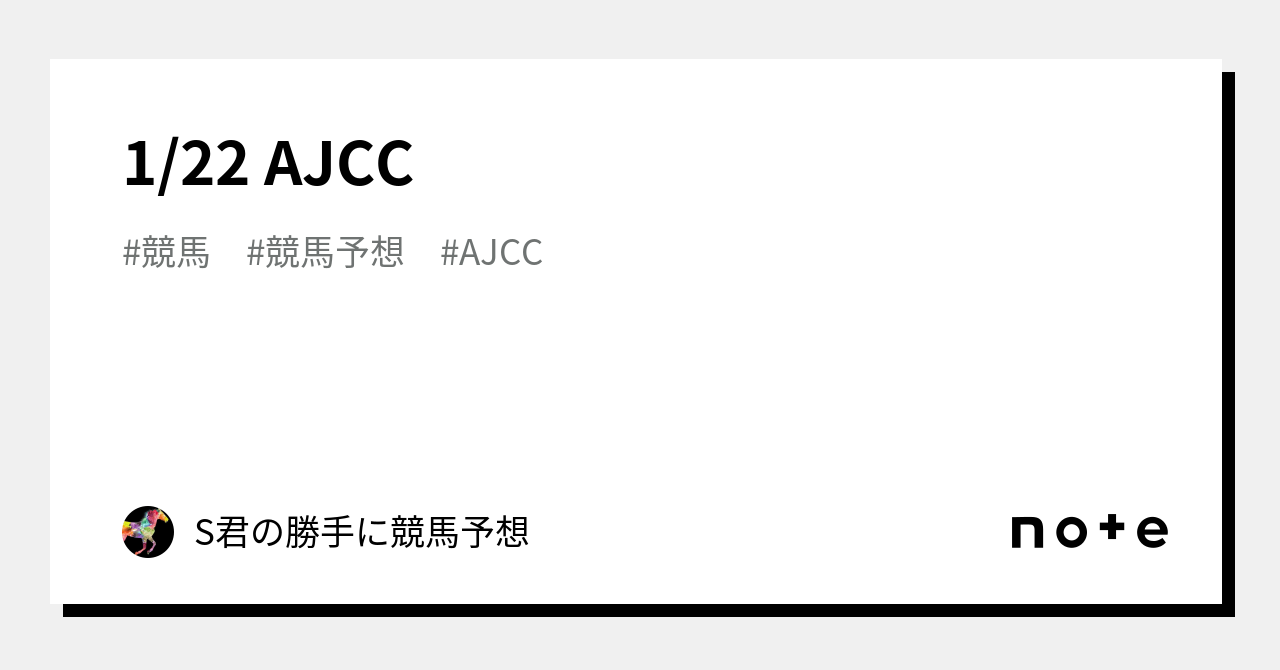 1/22 AJCC

#競馬 #競馬予想 #AJCC

S君の勝手に競馬予想

note